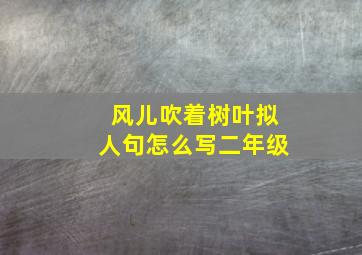 风儿吹着树叶拟人句怎么写二年级